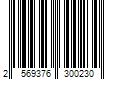 2 569376 300230